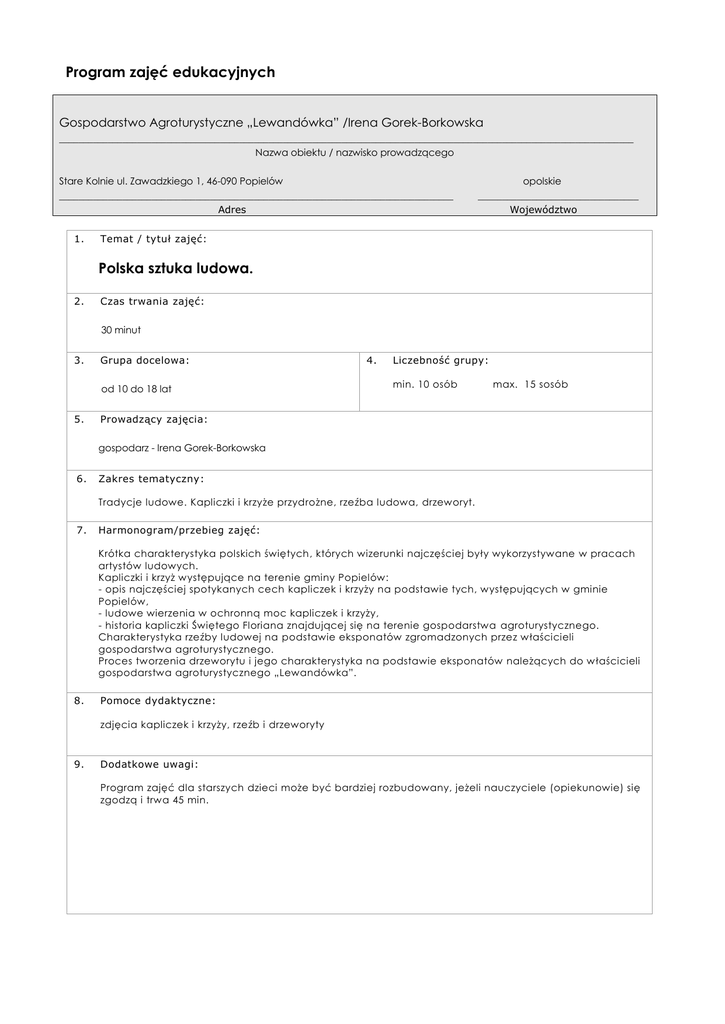 Program zajęć edukacyjnych

Gospodarstwo Agroturystyczne „Lewandówka" /Irena Gorek-Borkowska

Nazwa obiektu / nazwisko prowadzącego

Stare Kolnie ul. Zawadzkiego 1, 46-090 Popielów

opolskie

Adres

Województwo

1. Temat / tytuł zajęć:

Polska sztuka ludowa.

2. Czas trwania zajęć:

30 minut

3. Grupa docelowa:

od 10 do 18 lat

4. Liczebność grupy:

min. 10 osób max. 15 sosób

5. Prowadzący zajęcia:

gospodarz - Irena Gorek-Borkowska

6. Zakres tematyczny:

Tradycje ludowe. Kapliczki i krzyże przydrożne, rzeźba ludowa, drzeworyt.

7. Harmonogram/przebieg zajęć:

Krótka charakterystyka polskich świętych, których wizerunki najczęściej były wykorzystywane w pracach artystów ludowych.
Kapliczki i krzyż występujące na terenie gminy Popielów:
- opis najczęściej spotykanych cech kapliczek i krzyży na podstawie tych, występujących w gminie Popielów,
- ludowe wierzenia w ochronną moc kapliczek i krzyży,
- historia kapliczki Świętego Floriana znajdującej się na terenie gospodarstwa agroturystycznego.
Charakterystyka rzeźby ludowej na podstawie eksponatów zgromadzonych przez właścicieli gospodarstwa agroturystycznego.
Proces tworzenia drzeworytu i jego charakterystyka na podstawie eksponatów należących do właścicieli gospodarstwa agroturystycznego „Lewandówka".

8. Pomoce dydaktyczne:

zdjęcia kapliczek i krzyży, rzeźb i drzeworyty

9. Dodatkowe uwagi:

Program zajęć dla starszych dzieci może być bardziej rozbudowany, jeżeli nauczyciele (opiekunowie) się zgodzą i trwa 45 min.